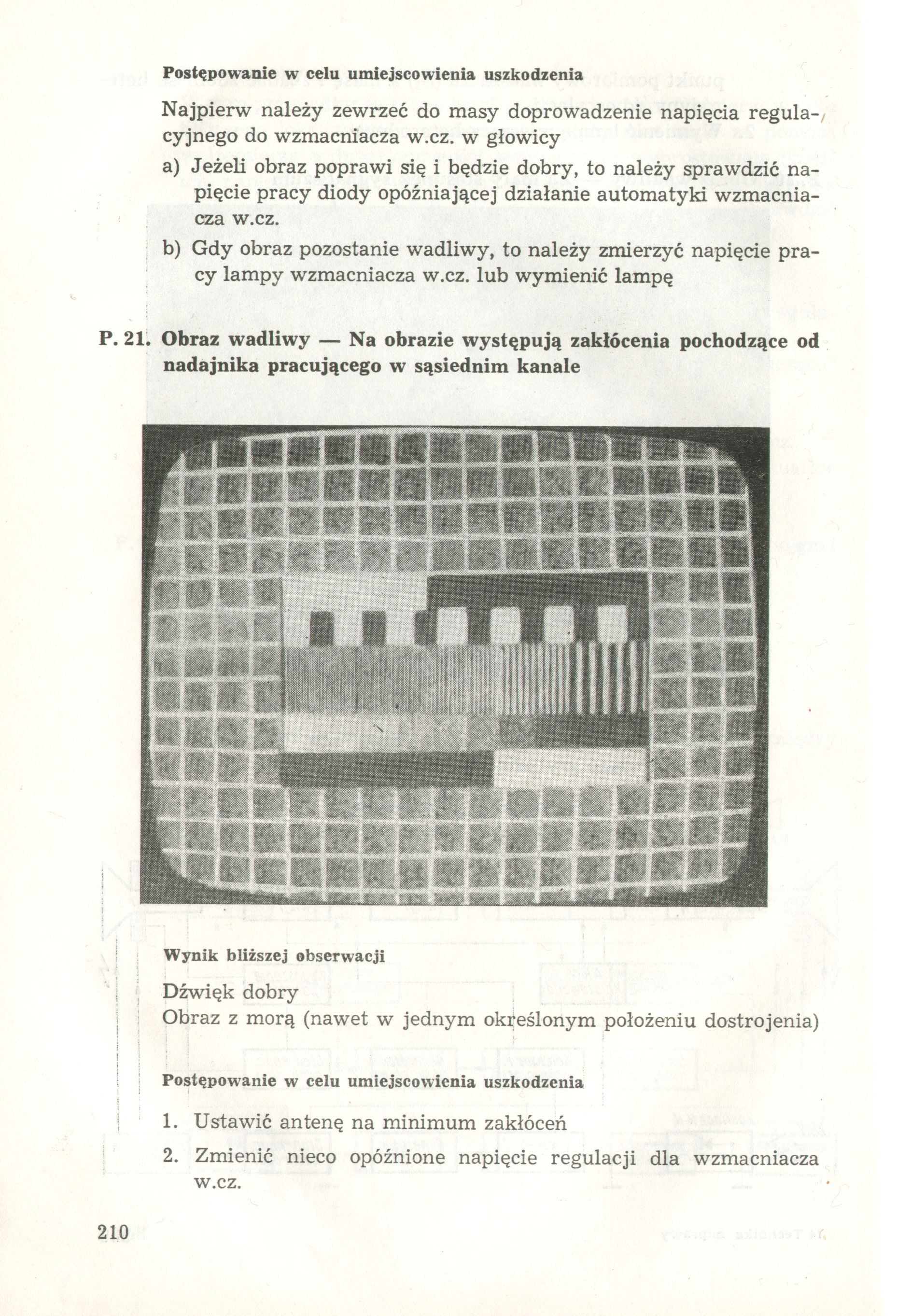 Postępowanie w celu umiejscowienia uszkodzenia

Najpierw należy zewrzeć do masy doprowadzenie napięcia regulacyjnego do wzmacniacza w.cz. w głowicy

a) Jeżeli obraz poprawi się i będzie dobry, to należy sprawdzić napięcie pracy diody opóźniającej działanie automatyki wzmacniacza w.cz.

b) Gdy obraz pozostanie wadliwy, to należy zmierzyć napięcie pracy lampy wzmacniacza w.cz. lub wymienić lampę

P. 21. Obraz wadliwy — Na obrazie występują zakłócenia pochodzące od nadajnika pracującego w sąsiednim kanale

Wynik bliższej obserwacji

Dźwięk dobry
Obraz z morą (nawet w jednym określonym położeniu dostrojenia)

Postępowanie w celu umiejscowienia uszkodzenia

1. Ustawić antenę na minimum zakłóceń

2. Zmienić nieco opóźnione napięcie regulacji dla wzmacniacza w.cz.

210